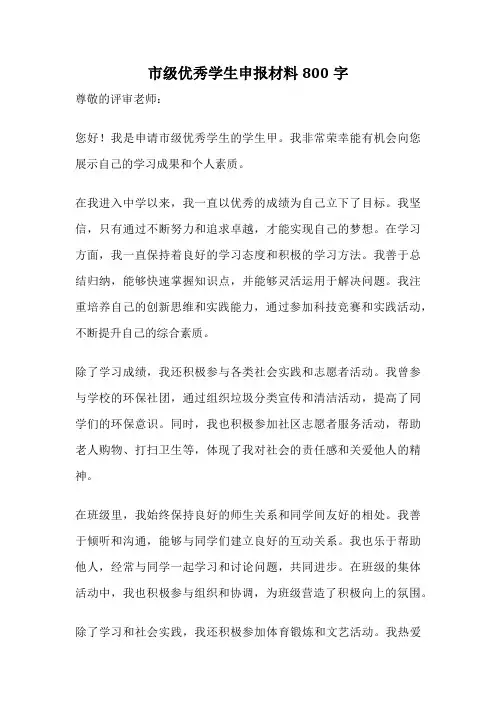 市级优秀学生申报材料 800 字

尊敬的评审老师：

您好！我是申请市级优秀学生的学生甲。我非常荣幸能有机会向您展示自己的学习成果和个人素质。

在我进入中学以来，我一直以优秀的成绩为自己立下了目标。我坚信，只有通过不断努力和追求卓越，才能实现自己的梦想。在学习方面，我一直保持着良好的学习态度和积极的学习方法。我善于总结归纳，能够快速掌握知识点，并能够灵活运用于解决问题。我注重培养自己的创新思维和实践能力，通过参加科技竞赛和实践活动，不断提升自己的综合素质。

除了学习成绩，我还积极参与各类社会实践和志愿者活动。我曾参与学校的环保社团，通过组织垃圾分类宣传和清洁活动，提高了同学们的环保意识。同时，我也积极参加社区志愿者服务活动，帮助老人购物、打扫卫生等，体现了我对社会的责任感和关爱他人的精神。

在班级里，我始终保持良好的师生关系和同学间友好的相处。我善于倾听和沟通，能够与同学们建立良好的互动关系。我也乐于帮助他人，经常与同学一起学习和讨论问题，共同进步。在班级的集体活动中，我也积极参与组织和协调，为班级营造了积极向上的氛围。

除了学习和社会实践，我还积极参加体育锻炼和文艺活动。我热爱